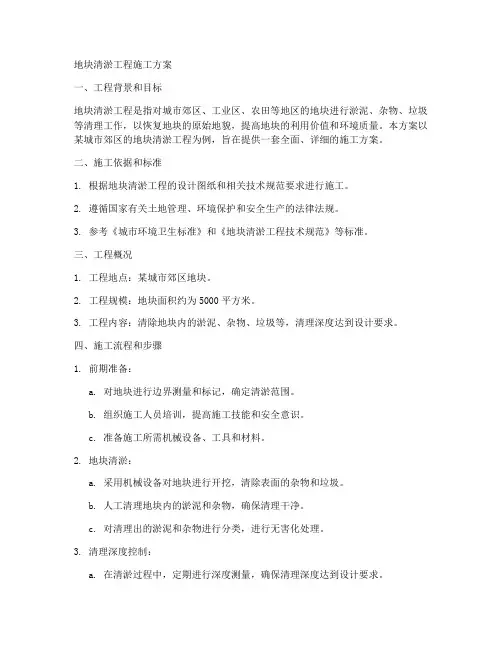 地块清淤工程施工方案

一、工程背景和目标

地块清淤工程是指对城市郊区、工业区、农田等地区的地块进行淤泥、杂物、垃圾等清理工作，以恢复地块的原始地貌，提高地块的利用价值和环境质量。本方案以某城市郊区的地块清淤工程为例，旨在提供一套全面、详细的施工方案。

二、施工依据和标准

1. 根据地块清淤工程的设计图纸和相关技术规范要求进行施工。

2. 遵循国家有关土地管理、环境保护和安全生产的法律法规。

3. 参考《城市环境卫生标准》和《地块清淤工程技术规范》等标准。

三、工程概况

1. 工程地点：某城市郊区地块。

2. 工程规模：地块面积约为 5000 平方米。

3. 工程内容：清除地块内的淤泥、杂物、垃圾等，清理深度达到设计要求。

四、施工流程和步骤

1. 前期准备：

a. 对地块进行边界测量和标记，确定清淤范围。

b. 组织施工人员培训，提高施工技能和安全意识。

c. 准备施工所需机械设备、工具和材料。

2. 地块清淤：

a. 采用机械设备对地块进行开挖，清除表面的杂物和垃圾。

b. 人工清理地块内的淤泥和杂物，确保清理干净。

c. 对清理出的淤泥和杂物进行分类，进行无害化处理。

3. 清理深度控制：

a. 在清淤过程中，定期进行深度测量，确保清理深度达到设计要求。